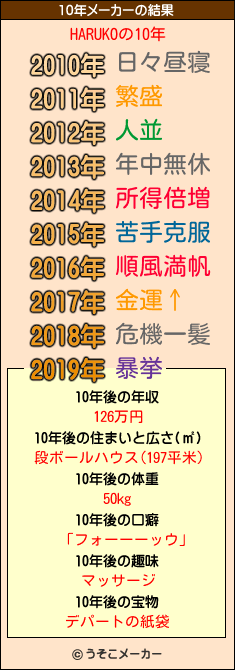 10年メーカーの結果

HARUKOの10年

2010年 日々昼寝
2011年 繁盛
2012年 人並
2013年 年中無休
2014年 所得倍増
2015年 苦手克服
2016年 順風満帆
2017年 金運↑
2018年 危機一髪
2019年 暴挙

10年後の年収
126万円
10年後の住まいと広さ(㎡)
段ボールハウス(197平米)
10年後の体重
50kg
10年後の口癖
「フォーーーッウ」
10年後の趣味
マッサージ
10年後の宝物
デパートの紙袋

© うそこメーカー